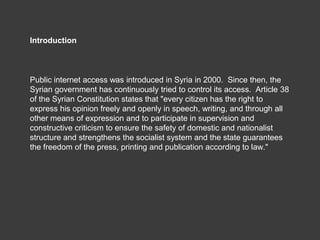 Introduction

Public internet access was introduced in Syria in 2000. Since then, the Syrian government has continuously tried to control its access. Article 38 of the Syrian Constitution states that "every citizen has the right to express his opinion freely and openly in speech, writing, and through all other means of expression and to participate in supervision and constructive criticism to ensure the safety of domestic and nationalist structure and strengthens the socialist system and the state guarantees the freedom of the press, printing and publication according to law."